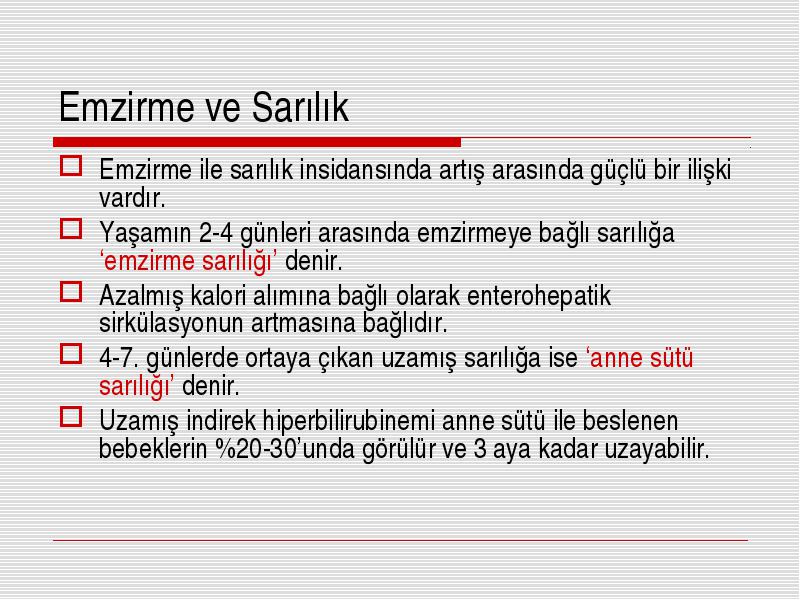 Emzirme ve Sarılık

Emzirme ile sarılık insidansında artış arasında güçlü bir ilişki vardır.

Yaşamın 2-4 günleri arasında emzirmeye bağlı sarılığa ‘emzirme sarılığı’ denir.

Azalmış kalori alımına bağlı olarak enterohepatik sirkülasyonun artmasına bağlıdır.

4-7. günlerde ortaya çıkan uzamış sarılığa ise ‘anne sütü sarılığı’ denir.

Uzamış indirek hiperbilirubinemi anne sütü ile beslenen bebeklerin %20-30’unda görülür ve 3 aya kadar uzayabilir.